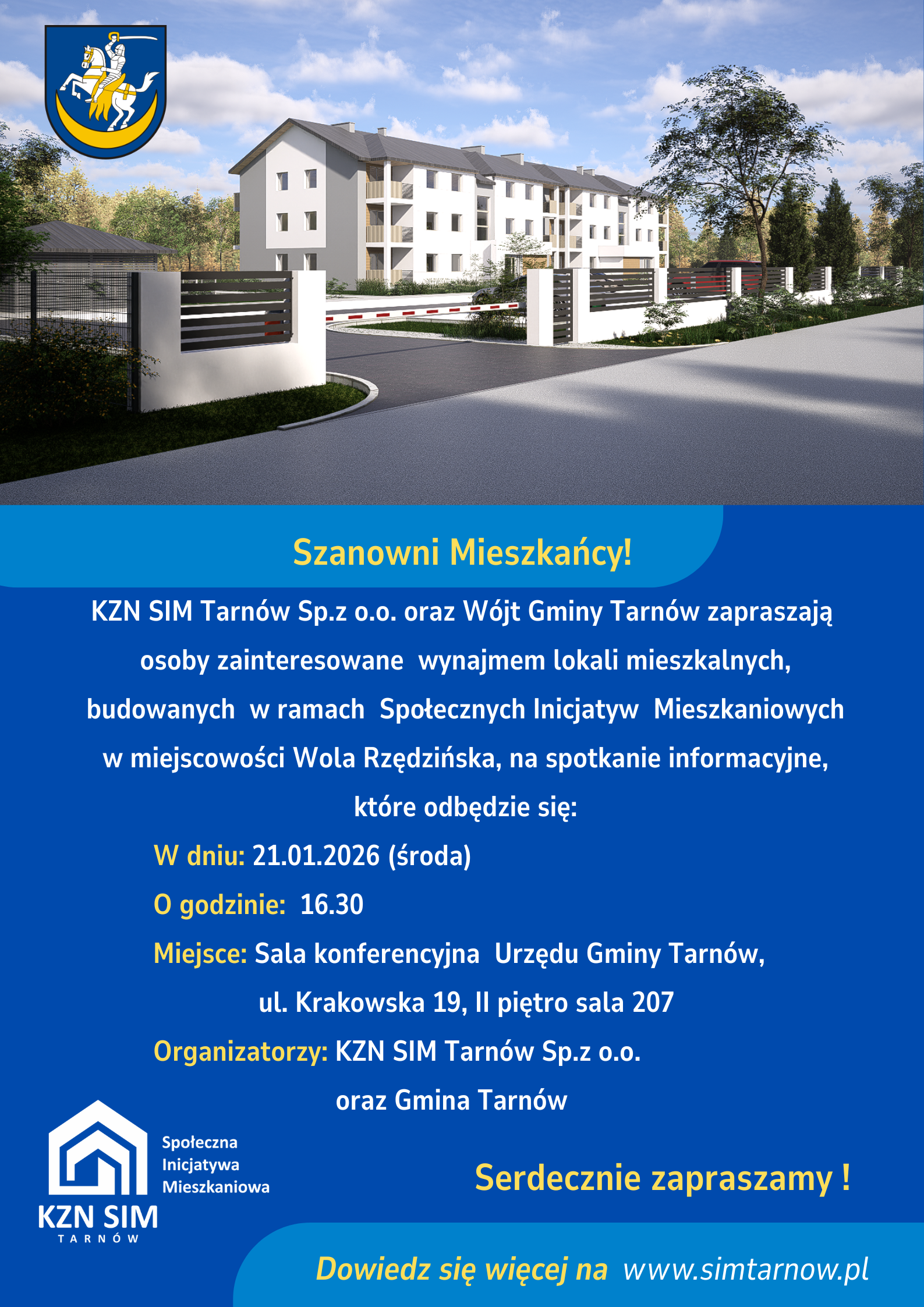 Szanowni Mieszkańcy!

KZN SIM Tarnów Sp.z o.o. oraz Wójt Gminy Tarnów zapraszają osoby zainteresowane wynajmem lokali mieszkalnych, budowanych w ramach Społecznych Inicjatyw Mieszkaniowych w miejscowości Wola Rzędzińska, na spotkanie informacyjne, które odbędzie się:

W dniu: 21.01.2026 (środa)

O godzinie: 16.30

Miejsce: Sala konferencyjna Urzędu Gminy Tarnów, ul. Krakowska 19, II piętro sala 207

Organizatorzy: KZN SIM Tarnów Sp.z o.o. oraz Gmina Tarnów

Społeczna Inicjatywa Mieszkaniowa

KZN SIM
TARNÓW

Serdecznie zapraszamy !

Dowiedz się więcej na www.simtarnow.pl